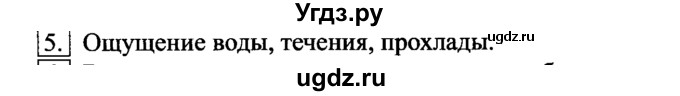 Угдз.ру
5. Ощущение воды, течения, прохлады. ugdz.ru
ugdz.ru